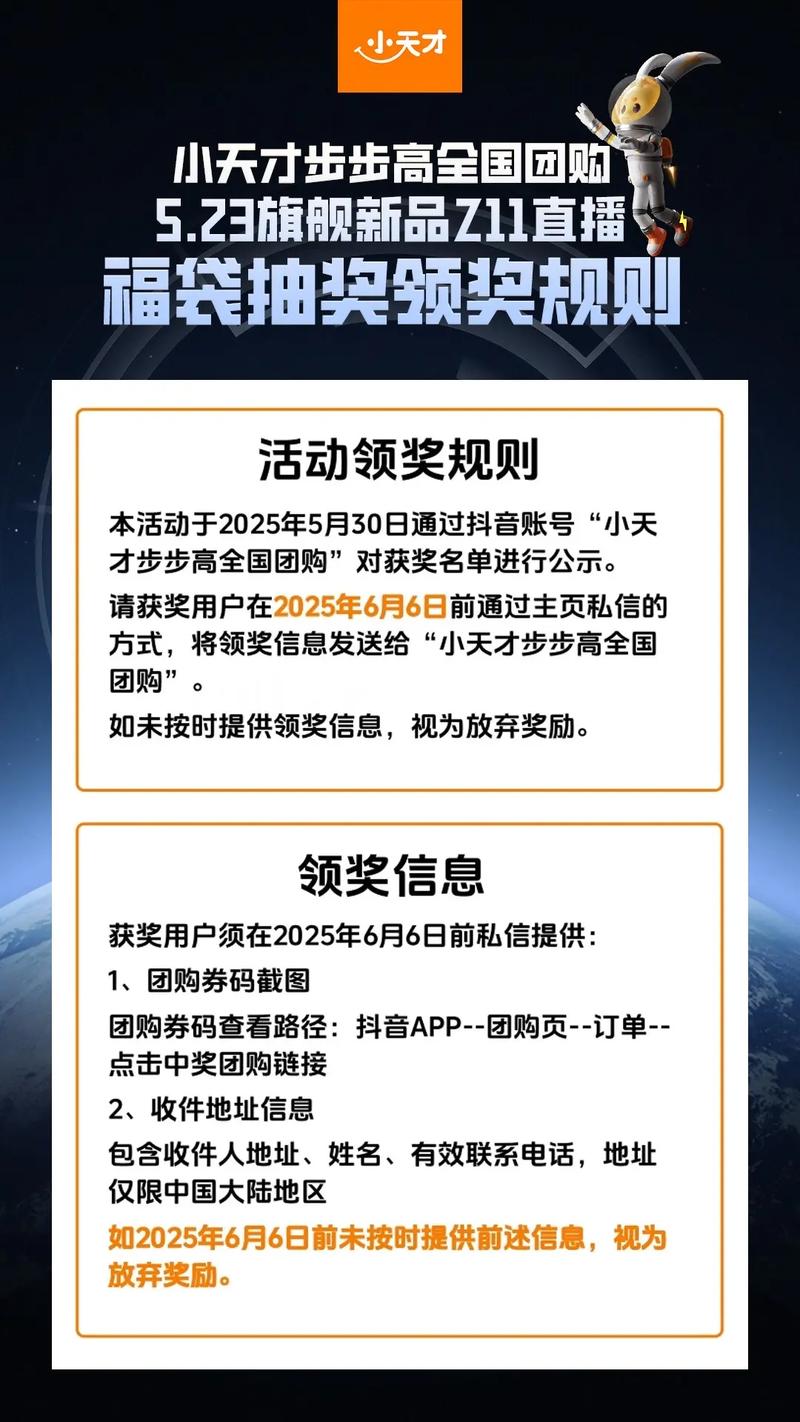 小天才

小天才步步高全国团购
5.23旗舰新品Z11直播
福袋抽奖领奖规则

活动领奖规则

本活动于2025年5月30日通过抖音账号“小天才步步高全国团购”对获奖名单进行公示。

请获奖用户在2025年6月6日前通过主页私信的方式，将领奖信息发送给“小天才步步高全国团购”。

如未按时提供领奖信息，视为放弃奖励。

领奖信息

获奖用户须在2025年6月6日前私信提供：

1、团购券码截图

团购券码查看路径：抖音APP--团购页--订单--点击中奖团购链接

2、收件地址信息

包含收件人地址、姓名、有效联系电话，地址仅限中国大陆地区

如2025年6月6日前未按时提供前述信息，视为放弃奖励。